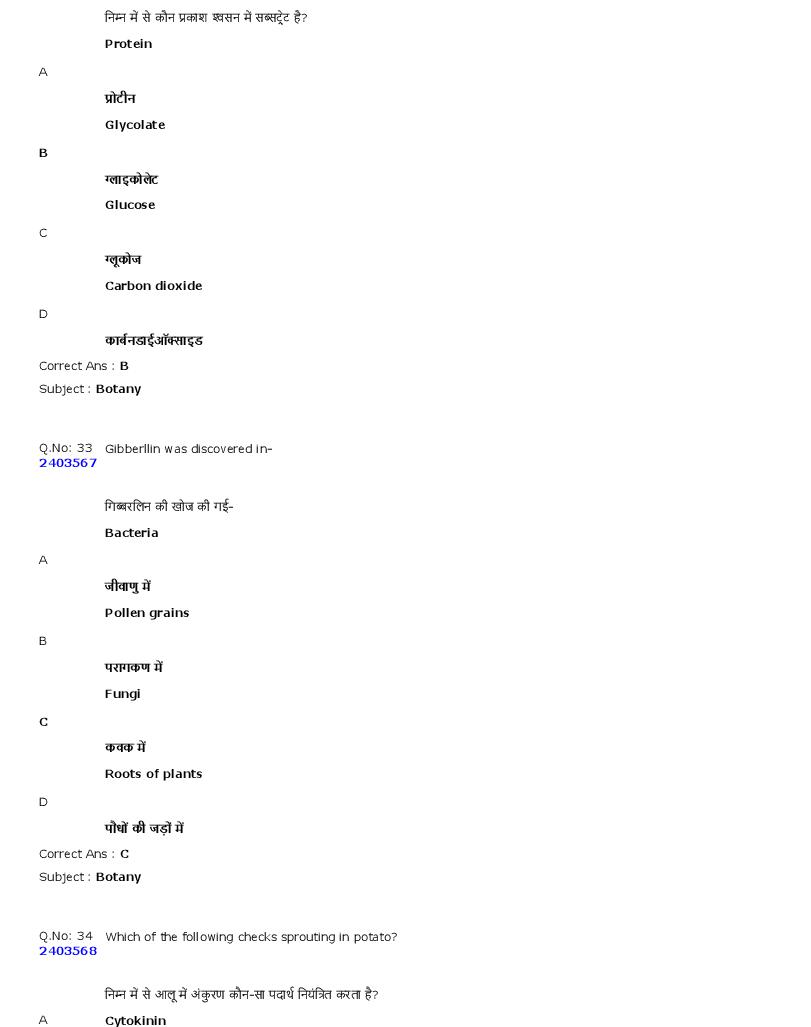 निम्न में से कौन प्रकाश श्वसन में सब्सट्रेट है?

Protein

A

प्रोटीन

Glycolate

B

ग्लाइकोलेट

Glucose

C

ग्लूकोज

Carbon dioxide

D

कार्बनडाईऑक्साइड

Correct Ans : B

Subject : Botany

Q.No: 33 Gibberllin was discovered in-
2403567

गिब्बरलिन की खोज की गई-

Bacteria

A

जीवाणु में

Pollen grains

B

परागकण में

Fungi

C

कवक में

Roots of plants

D

पौधों की जड़ों में

Correct Ans : C

Subject : Botany

Q.No: 34 Which of the following checks sprouting in potato?
2403568

निम्न में से आलू में अंकुरण कौन-सा पदार्थ नियंत्रित करता है?

A

Cytokinin